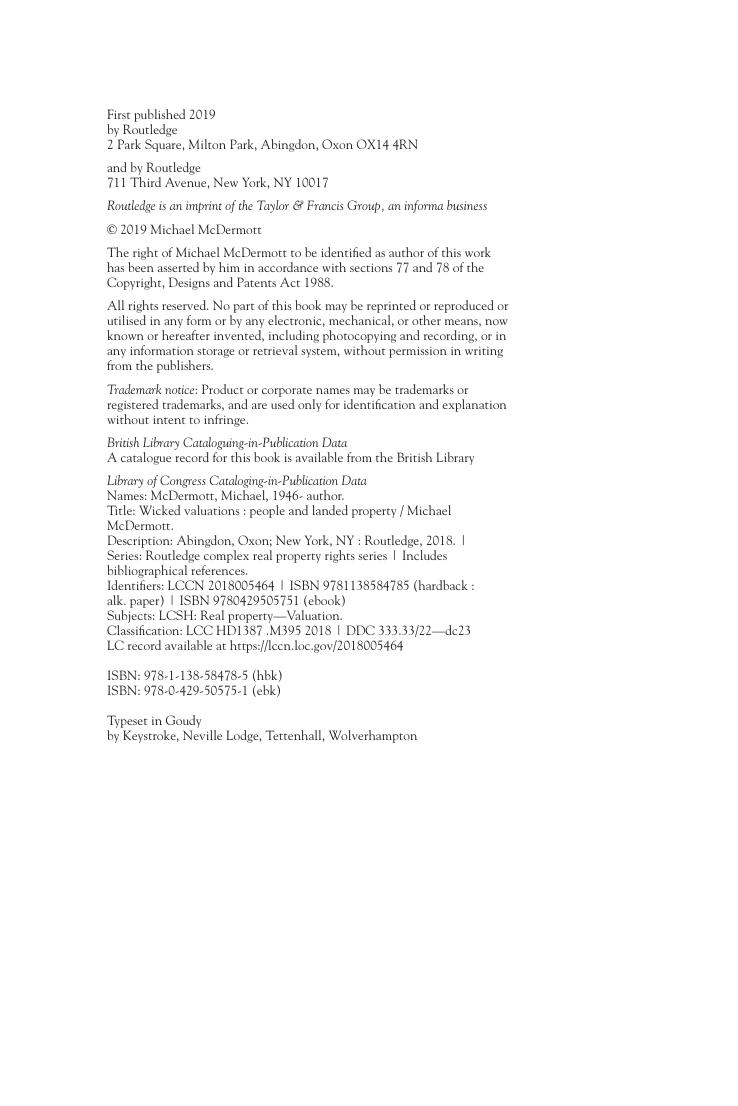 First published 2019
by Routledge
2 Park Square, Milton Park, Abingdon, Oxon OX14 4RN

and by Routledge
711 Third Avenue, New York, NY 10017

Routledge is an imprint of the Taylor & Francis Group, an informa business

© 2019 Michael McDermott

The right of Michael McDermott to be identified as author of this work has been asserted by him in accordance with sections 77 and 78 of the Copyright, Designs and Patents Act 1988.

All rights reserved. No part of this book may be reprinted or reproduced or utilised in any form or by any electronic, mechanical, or other means, now known or hereafter invented, including photocopying and recording, or in any information storage or retrieval system, without permission in writing from the publishers.

Trademark notice: Product or corporate names may be trademarks or registered trademarks, and are used only for identification and explanation without intent to infringe.

British Library Cataloguing-in-Publication Data
A catalogue record for this book is available from the British Library

Library of Congress Cataloging-in-Publication Data
Names: McDermott, Michael, 1946- author.
Title: Wicked valuations : people and landed property / Michael McDermott.
Description: Abingdon, Oxon; New York, NY : Routledge, 2018. | Series: Routledge complex real property rights series | Includes bibliographical references.
Identifiers: LCCN 2018005464 | ISBN 9781138584785 (hardback : alk. paper) | ISBN 9780429505751 (ebook)
Subjects: LCSH: Real property—Valuation.
Classification: LCC HD1387 .M395 2018 | DDC 333.33/22—dc23
LC record available at https://lccn.loc.gov/2018005464

ISBN: 978-1-138-58478-5 (hbk)
ISBN: 978-0-429-50575-1 (ebk)

Typeset in Goudy
by Keystroke, Neville Lodge, Tettenhall, Wolverhampton